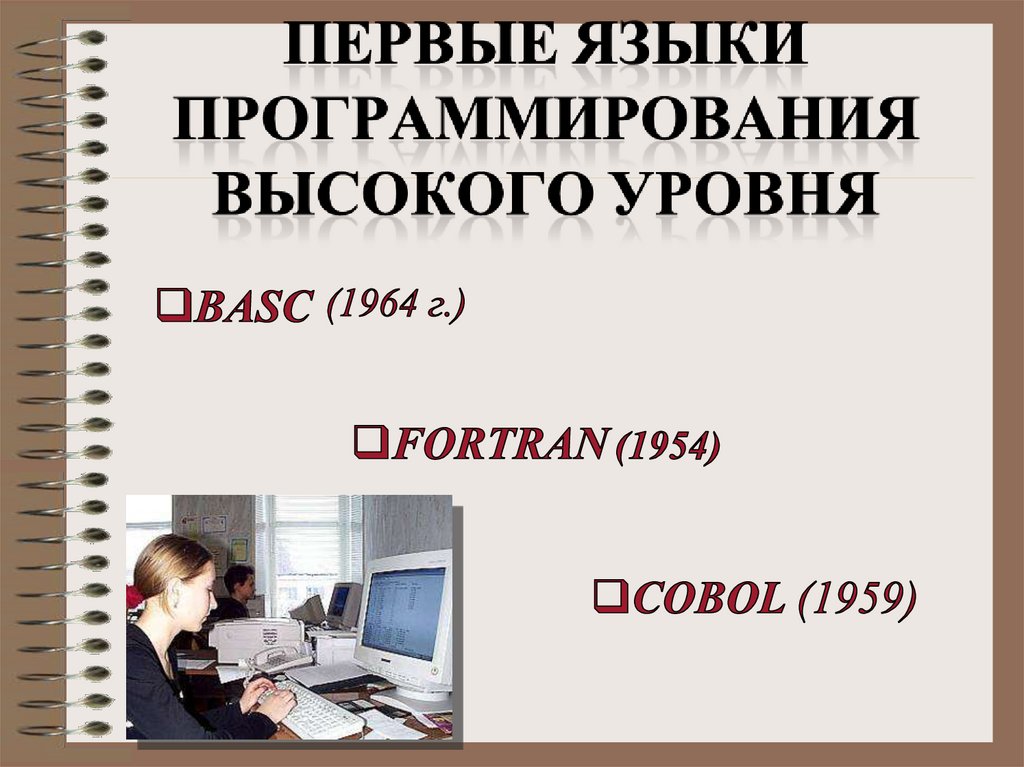 ПЕРВЫЕ ЯЗЫКИ ПРОГРАММИРОВАНИЯ ВЫСОКОГО УРОВНЯ

❑BASC (1964 г.)

❑FORTRAN (1954)

❑COBOL (1959)